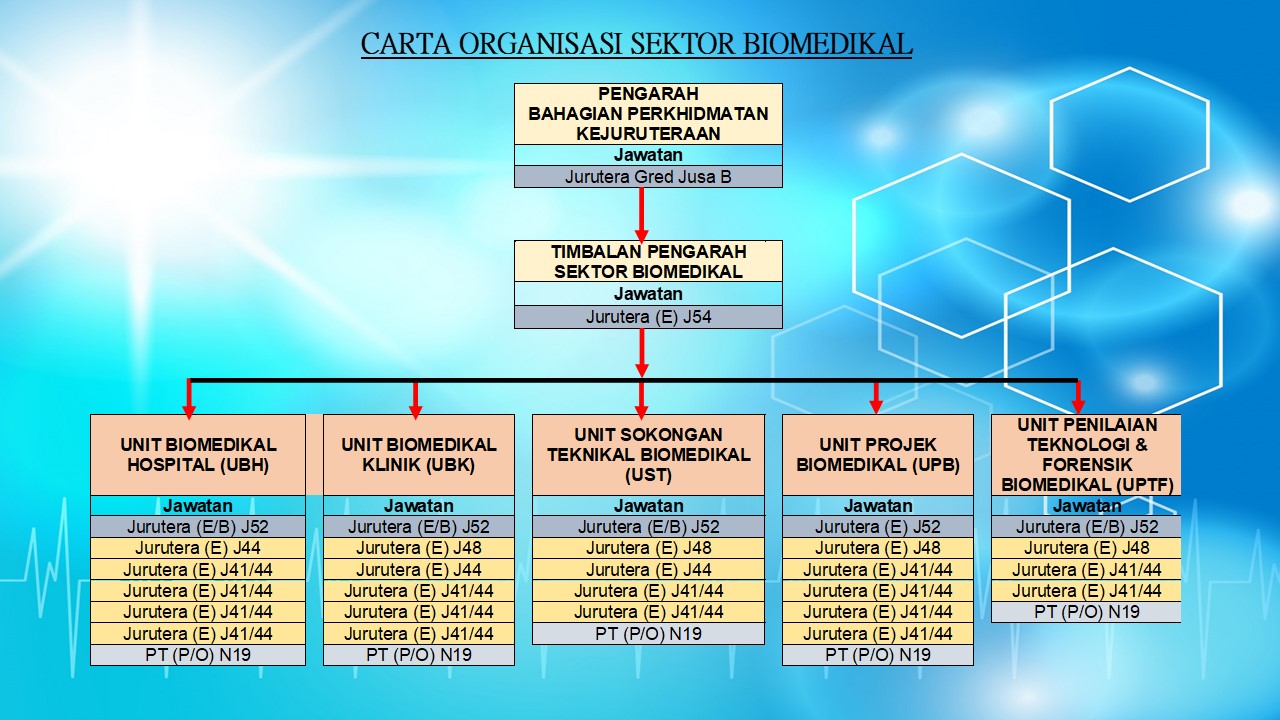 CARTA ORGANISASI SEKTOR BIOMEDIKAL

PENGARAH
BAHAGIAN PERKHIDMATAN KEJURUTERAAN
Jawatan
Jurutera Gred Jusa B

TIMBALAN PENGARAH
SEKTOR BIOMEDIKAL
Jawatan
Jurutera (E) J54

UNIT BIOMEDIKAL HOSPITAL (UBH)
Jawatan
Jurutera (E/B) J52
Jurutera (E) J44
Jurutera (E) J41/44
Jurutera (E) J41/44
Jurutera (E) J41/44
Jurutera (E) J41/44
PT (P/O) N19

UNIT BIOMEDIKAL KLINIK (UBK)
Jawatan
Jurutera (E/B) J52
Jurutera (E) J48
Jurutera (E) J44
Jurutera (E) J41/44
Jurutera (E) J41/44
Jurutera (E) J41/44
PT (P/O) N19

UNIT SOKONGAN TEKNIKAL BIOMEDIKAL (UST)
Jawatan
Jurutera (E/B) J52
Jurutera (E) J48
Jurutera (E) J44
Jurutera (E) J41/44
Jurutera (E) J41/44
PT (P/O) N19

UNIT PROJEK BIOMEDIKAL (UPB)
Jawatan
Jurutera (E) J52
Jurutera (E) J48
Jurutera (E) J41/44
Jurutera (E) J41/44
Jurutera (E) J41/44
Jurutera (E) J41/44
PT (P/O) N19

UNIT PENILAIAN TEKNOLOGI & FORENSIK BIOMEDIKAL (UPTF)
Jawatan
Jurutera (E/B) J52
Jurutera (E) J48
Jurutera (E) J41/44
Jurutera (E) J41/44
PT (P/O) N19